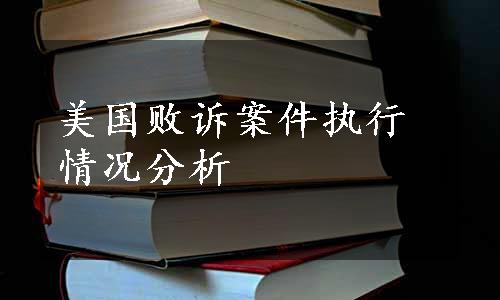 美国败诉案件执行情况分析